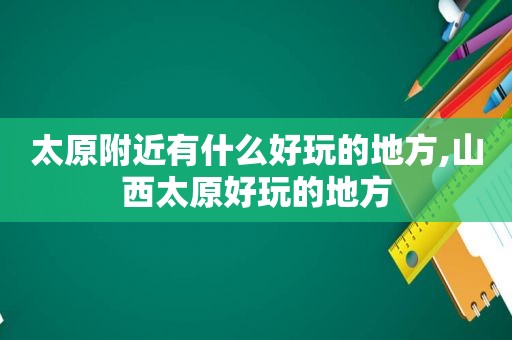 太原附近有什么好玩的地方,山西太原好玩的地方